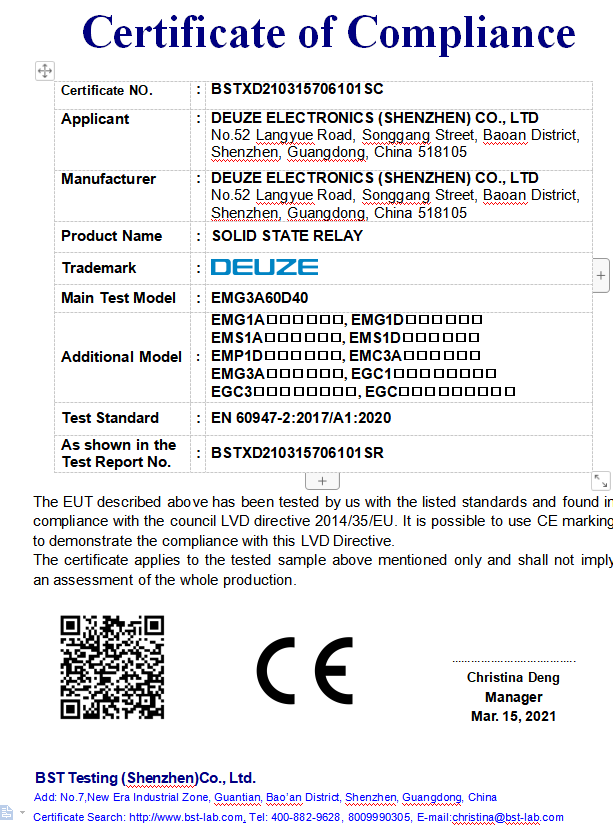 Certificate of Compliance

| Certificate NO. | : | BSTXD210315706101SC |
|---|---|---|
| Applicant | : | DEUZE ELECTRONICS (SHENZHEN) CO., LTD No.52 Langyue Road, Songgang Street, Baoan District, Shenzhen, Guangdong, China 518105 |
| Manufacturer | : | DEUZE ELECTRONICS (SHENZHEN) CO., LTD No.52 Langyue Road, Songgang Street, Baoan District, Shenzhen, Guangdong, China 518105 |
| Product Name | : | SOLID STATE RELAY |
| Trademark | : | DEUZE |
| Main Test Model | : | EMG3A60D40 |
| Additional Model | : | EMG1A□□□□□□□, EMG1D□□□□□□□ EMS1A□□□□□□□, EMS1D□□□□□□□ EMP1D□□□□□□□, EMC3A□□□□□□□ EMG3A□□□□□□□, EGC1□□□□□□□□□ EGC3□□□□□□□□□, EGC□□□□□□□□□□ |
| Test Standard | : | EN 60947-2:2017/A1:2020 |
| As shown in the Test Report No. | : | BSTXD210315706101SR |

The EUT described above has been tested by us with the listed standards and found in compliance with the council LVD directive 2014/35/EU. It is possible to use CE marking to demonstrate the compliance with this LVD Directive.
The certificate applies to the tested sample above mentioned only and shall not imply an assessment of the whole production.

CE

Christina Deng
Manager
Mar. 15, 2021

BST Testing (Shenzhen)Co., Ltd.
Add: No.7,New Era Industrial Zone, Guantian, Bao'an District, Shenzhen, Guangdong, China
Certificate Search: http://www.bst-lab.com, Tel: 400-882-9628, 8009990305, E-mail:christina@bst-lab.com